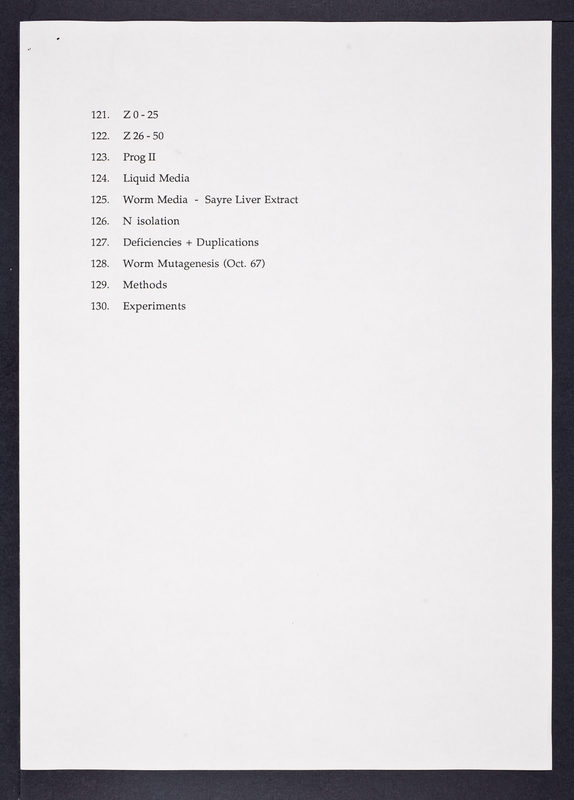 121. Z 0 - 25
122. Z 26 - 50
123. Prog II
124. Liquid Media
125. Worm Media - Sayre Liver Extract
126. N isolation
127. Deficiencies + Duplications
128. Worm Mutagenesis (Oct. 67)
129. Methods
130. Experiments